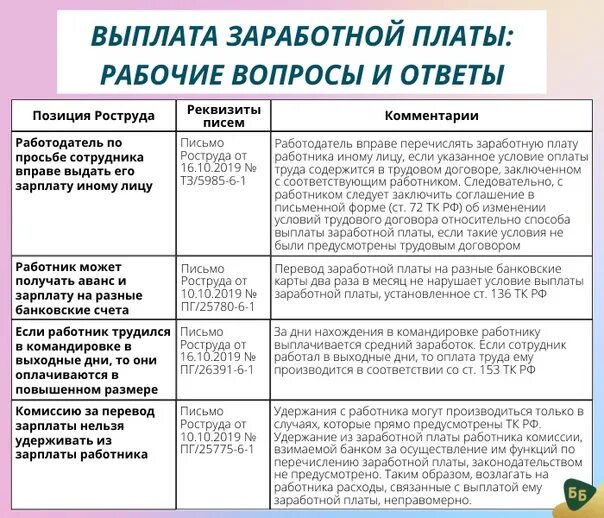 ВЫПЛАТА ЗАРАБОТНОЙ ПЛАТЫ: РАБОЧИЕ ВОПРОСЫ И ОТВЕТЫ

| Позиция Роструда | Реквизиты писем | Комментарии |
|---|---|---|
| Работодатель по просьбе сотрудника вправе выдать его зарплату иному лицу | Письмо Роструда от 16.10.2019 № ТЗ/5985-6-1 | Работодатель вправе перечислять заработную плату работника иному лицу, если указанное условие оплаты труда содержится в трудовом договоре, заключенном с соответствующим работником. Следовательно, с работником следует заключить соглашение в письменной форме (ст. 72 ТК РФ) об изменении условий трудового договора относительно способа выплаты заработной платы, если такие условия не были предусмотрены трудовым договором |
| Работник может получать аванс и зарплату на разные банковские счета | Письмо Роструда от 10.10.2019 № ПГ/25780-6-1 | Перевод заработной платы на разные банковские карты два раза в месяц не нарушает условие выплаты заработной платы, установленное ст. 136 ТК РФ |
| Если работник трудился в командировке в выходные дни, то они оплачиваются в повышенном размере | Письмо Роструда от 16.10.2019 № ПГ/26391-6-1 | За дни нахождения в командировке работнику выплачивается средний заработок. Если сотрудник работал в выходные дни, то оплата труда ему производится в соответствии со ст. 153 ТК РФ |
| Комиссию за перевод зарплаты нельзя удерживать из зарплаты работника | Письмо Роструда от 10.10.2019 № ПГ/25775-6-1 | Удержания с работника могут производиться только в случаях, которые прямо предусмотрены ТК РФ. Удержание из заработной платы работника комиссии, взимаемой банком за осуществление им функций по перечислению заработной платы, законодательством не предусмотрено. Таким образом, возлагать на работника расходы, связанные с выплатой ему заработной платы, неправомерно. |

ББ